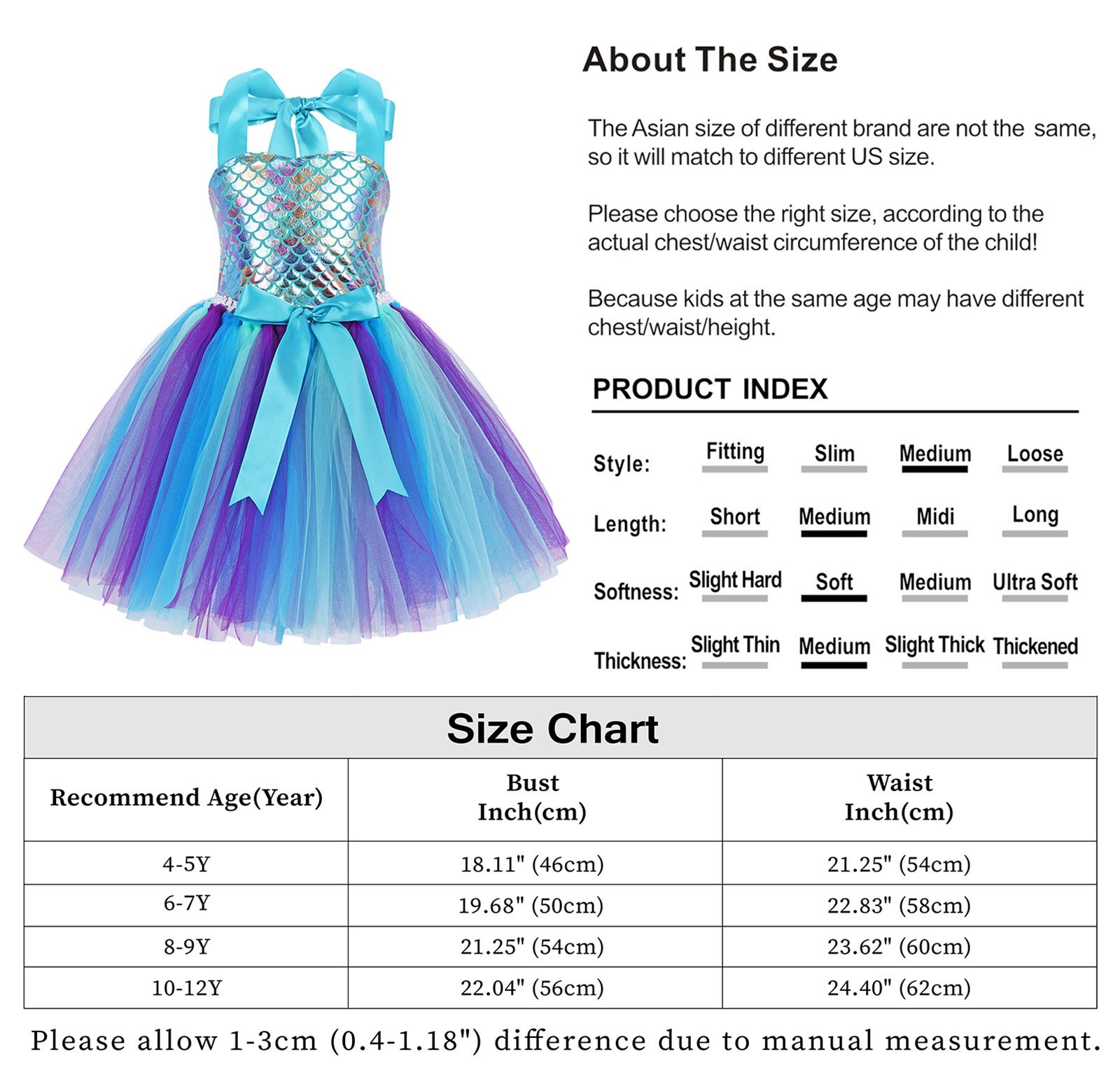 About The Size

The Asian size of different brand are not the same, so it will match to different US size.

Please choose the right size, according to the actual chest/waist circumference of the child!

Because kids at the same age may have different chest/waist/height.

PRODUCT INDEX

Style: Fitting Slim Medium Loose

Length: Short Medium Midi Long

Softness: Slight Hard Soft Medium Ultra Soft

Thickness: Slight Thin Medium Slight Thick Thickened

Size Chart

| Recommend Age(Year) | Bust Inch(cm) | Waist Inch(cm) |
|---|---|---|
| 4-5Y | 18.11" (46cm) | 21.25" (54cm) |
| 6-7Y | 19.68" (50cm) | 22.83" (58cm) |
| 8-9Y | 21.25" (54cm) | 23.62" (60cm) |
| 10-12Y | 22.04" (56cm) | 24.40" (62cm) |

Please allow 1-3cm (0.4-1.18") difference due to manual measurement.